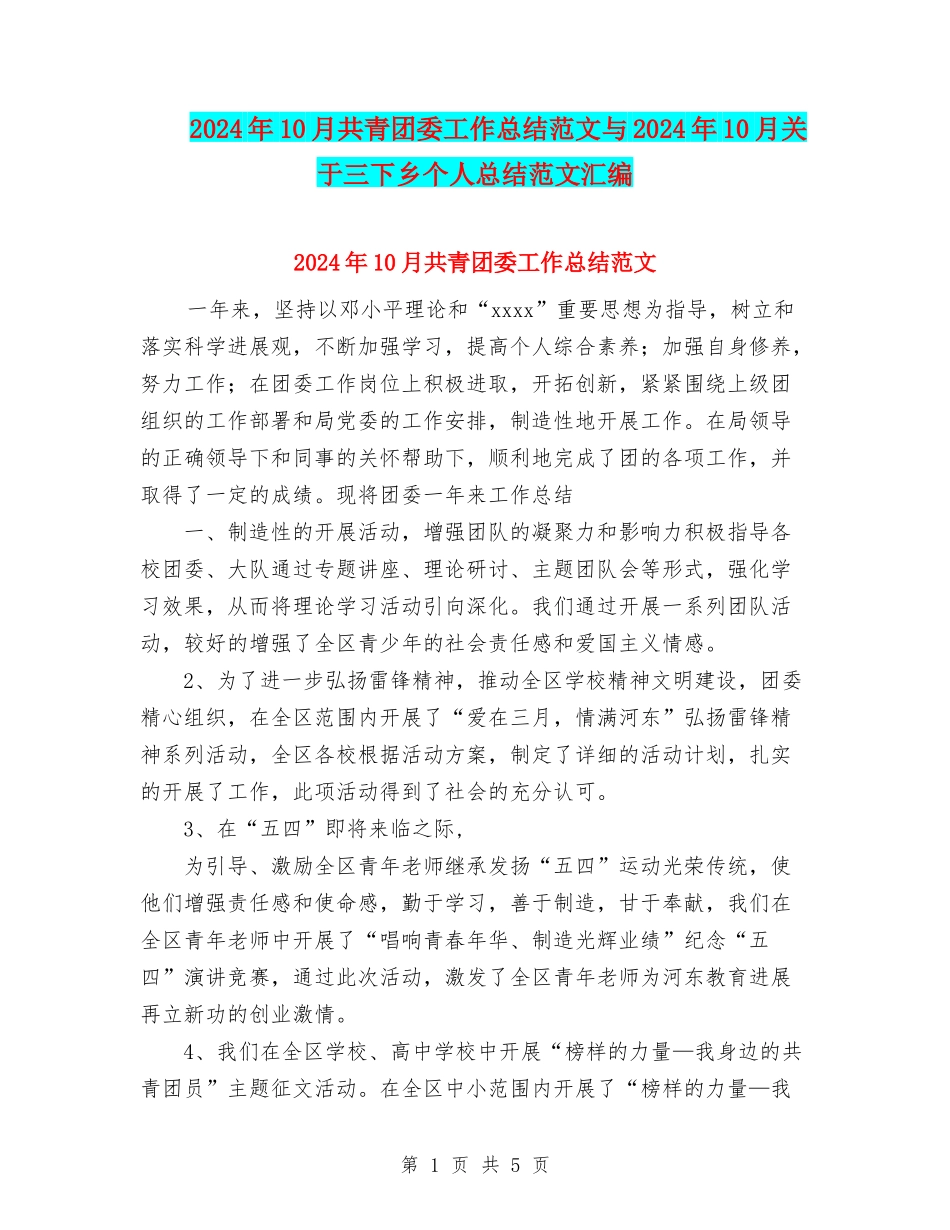 2024年10月共青团委工作总结范文与2024年10月关于三下乡个人总结范文汇编

2024年10月共青团委工作总结范文

一年来，坚持以邓小平理论和“xxxx”重要思想为指导，树立和落实科学进展观，不断加强学习，提高个人综合素养；加强自身修养，努力工作；在团委工作岗位上积极进取，开拓创新，紧紧围绕上级团组织的工作部署和局党委的工作安排，制造性地开展工作。在局领导的正确领导下和同事的关怀帮助下，顺利地完成了团的各项工作，并取得了一定的成绩。现将团委一年来工作总结

一、制造性的开展活动，增强团队的凝聚力和影响力积极指导各校团委、大队通过专题讲座、理论研讨、主题团队会等形式，强化学习效果，从而将理论学习活动引向深化。我们通过开展一系列团队活动，较好的增强了全区青少年的社会责任感和爱国主义情感。

2、为了进一步弘扬雷锋精神，推动全区学校精神文明建设，团委精心组织，在全区范围内开展了“爱在三月，情满河东”弘扬雷锋精神系列活动，全区各校根据活动方案，制定了详细的活动计划，扎实的开展了工作，此项活动得到了社会的充分认可。

3、在“五四”即将来临之际，

为引导、激励全区青年老师继承发扬“五四”运动光荣传统，使他们增强责任感和使命感，勤于学习，善于制造，甘于奉献，我们在全区青年老师中开展了“唱响青春年华、制造光辉业绩”纪念“五四”演讲竞赛，通过此次活动，激发了全区青年老师为河东教育进展再立新功的创业激情。

4、我们在全区学校、高中学校中开展“榜样的力量—我身边的共青团员”主题征文活动。在全区中小范围内开展了“榜样的力量—我

第 1 页 共 5 页